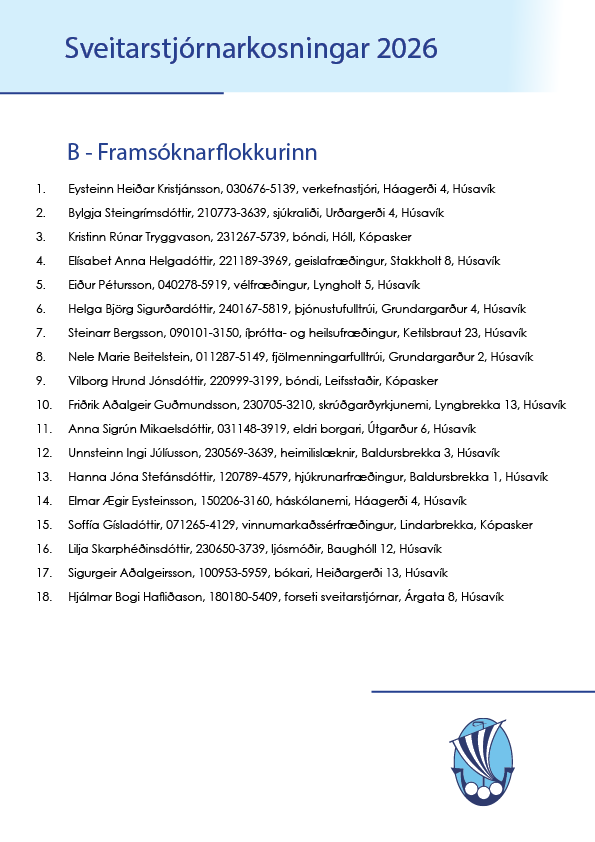 Sveitarstjórnarkosningar 2026

B - Framsóknarflokkurinn

1. Eysteinn Heiðar Kristjánsson, 030676-5139, verkefnastjóri, Háagerði 4, Húsavík
2. Bylgja Steingrímsdóttir, 210773-3639, sjúkraliði, Urðargerði 4, Húsavík
3. Kristinn Rúnar Tryggvason, 231267-5739, bóndi, Hóll, Kópasker
4. Elísabet Anna Helgadóttir, 221189-3969, geislafræðingur, Stakkholt 8, Húsavík
5. Eiður Pétursson, 040278-5919, vélfræðingur, Lyngholt 5, Húsavík
6. Helga Björg Sigurðardóttir, 240167-5819, þjónustufulltrúi, Grundargarður 4, Húsavík
7. Steinarr Bergsson, 090101-3150, íþrótta- og heilsufræðingur, Ketilsbraut 23, Húsavík
8. Nele Marie Beitelstein, 011287-5149, fjölmenningarfulltrúi, Grundargarður 2, Húsavík
9. Vilborg Hrund Jónsdóttir, 220999-3199, bóndi, Leifsstaðir, Kópasker
10. Friðrik Aðalgeir Guðmundsson, 230705-3210, skrúðgarðyrkjunemi, Lyngbrekka 13, Húsavík
11. Anna Sigrún Mikaelsdóttir, 031148-3919, eldri borgari, Útgarður 6, Húsavík
12. Unnsteinn Ingi Júlíusson, 230569-3639, heimilislæknir, Baldursbrekka 3, Húsavík
13. Hanna Jóna Stefánsdóttir, 120789-4579, hjúkrunarfræðingur, Baldursbrekka 1, Húsavík
14. Elmar Ægir Eysteinsson, 150206-3160, háskólanemi, Háagerði 4, Húsavík
15. Soffía Gísladóttir, 071265-4129, vinnumarkaðssérfræðingur, Lindarbrekka, Kópasker
16. Lilja Skarphéðinsdóttir, 230650-3739, ljósmóðir, Baughóll 12, Húsavík
17. Sigurgeir Aðalgeirsson, 100953-5959, bókari, Heiðargerði 13, Húsavík
18. Hjálmar Bogi Hafliðason, 180180-5409, forseti sveitarstjórnar, Árgata 8, Húsavík